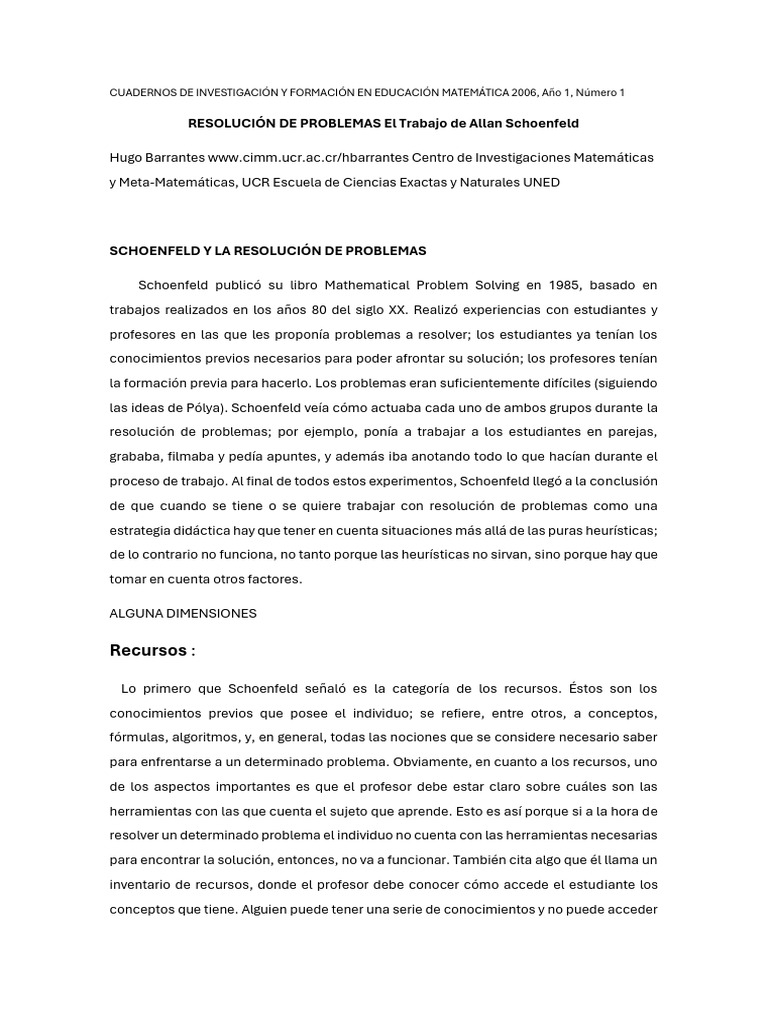 CUADERNOS DE INVESTIGACIÓN Y FORMACIÓN EN EDUCACIÓN MATEMÁTICA 2006, Año 1, Número 1

RESOLUCIÓN DE PROBLEMAS El Trabajo de Allan Schoenfeld

Hugo Barrantes www.cimm.ucr.ac.cr/hbarrantes Centro de Investigaciones Matemáticas y Meta-Matemáticas, UCR Escuela de Ciencias Exactas y Naturales UNED

SCHOENFELD Y LA RESOLUCIÓN DE PROBLEMAS

Schoenfeld publicó su libro Mathematical Problem Solving en 1985, basado en trabajos realizados en los años 80 del siglo XX. Realizó experiencias con estudiantes y profesores en las que les proponía problemas a resolver; los estudiantes ya tenían los conocimientos previos necesarios para poder afrontar su solución; los profesores tenían la formación previa para hacerlo. Los problemas eran suficientemente difíciles (siguiendo las ideas de Pólya). Schoenfeld veía cómo actuaba cada uno de ambos grupos durante la resolución de problemas; por ejemplo, ponía a trabajar a los estudiantes en parejas, grababa, filmaba y pedía apuntes, y además iba anotando todo lo que hacían durante el proceso de trabajo. Al final de todos estos experimentos, Schoenfeld llegó a la conclusión de que cuando se tiene o se quiere trabajar con resolución de problemas como una estrategia didáctica hay que tener en cuenta situaciones más allá de las puras heurísticas; de lo contrario no funciona, no tanto porque las heurísticas no sirvan, sino porque hay que tomar en cuenta otros factores.

ALGUNA DIMENSIONES

Recursos :

Lo primero que Schoenfeld señaló es la categoría de los recursos. Éstos son los conocimientos previos que posee el individuo; se refiere, entre otros, a conceptos, fórmulas, algoritmos, y, en general, todas las nociones que se considere necesario saber para enfrentarse a un determinado problema. Obviamente, en cuanto a los recursos, uno de los aspectos importantes es que el profesor debe estar claro sobre cuáles son las herramientas con las que cuenta el sujeto que aprende. Esto es así porque si a la hora de resolver un determinado problema el individuo no cuenta con las herramientas necesarias para encontrar la solución, entonces, no va a funcionar. También cita algo que él llama un inventario de recursos, donde el profesor debe conocer cómo accede el estudiante los conceptos que tiene. Alguien puede tener una serie de conocimientos y no puede acceder